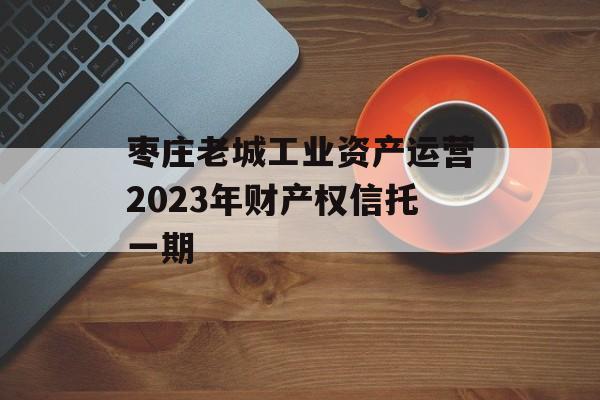 枣庄老城工业资产运营2023年财产权信托一期